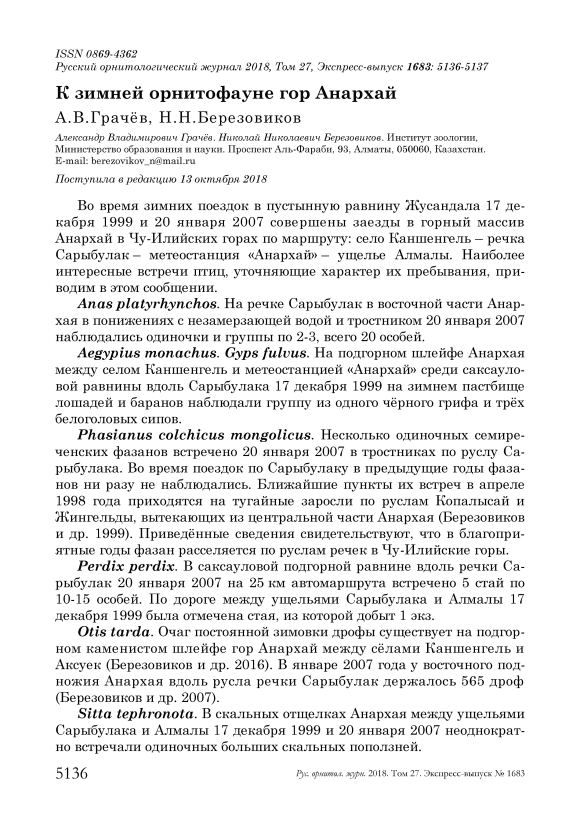 ISSN 0869-4362
Русский орнитологический журнал 2018, Том 27, Экспресс-выпуск 1683: 5136-5137

К зимней орнитофауне гор Анархай

А.В.Грачёв, Н.Н.Березовиков

Александр Владимирович Грачёв. Николай Николаевич Березовиков. Институт зоологии, Министерство образования и науки. Проспект Аль-Фараби, 93, Алматы, 050060, Казахстан. E-mail: berezovikov_n@mail.ru

Поступила в редакцию 13 октября 2018

Во время зимних поездок в пустынную равнину Жусандала 17 декабря 1999 и 20 января 2007 совершены заезды в горный массив Анархай в Чу-Илийских горах по маршруту: село Каншенгель – речка Сарыбулак – метеостанция «Анархай» – ущелье Алмалы. Наиболее интересные встречи птиц, уточняющие характер их пребывания, приводим в этом сообщении.

Anas platyrhynchos. На речке Сарыбулак в восточной части Анархая в понижениях с незамерзающей водой и тростником 20 января 2007 наблюдались одиночки и группы по 2-3, всего 20 особей.

Aegypius monachus. Gyps fulvus. На подгорном шлейфе Анархая между селом Каншенгель и метеостанцией «Анархай» среди саксауловой равнины вдоль Сарыбулака 17 декабря 1999 на зимнем пастбище лошадей и баранов наблюдали группу из одного чёрного грифа и трёх белоголовых сипов.

Phasianus colchicus mongolicus. Несколько одиночных семиреченских фазанов встречено 20 января 2007 в тростниках по руслу Сарыбулака. Во время поездок по Сарыбулаку в предыдущие годы фазанов ни разу не наблюдались. Ближайшие пункты их встреч в апреле 1998 года приходятся на тугайные заросли по руслам Копалысай и Жингельды, вытекающих из центральной части Анархая (Березовиков и др. 1999). Приведённые сведения свидетельствуют, что в благоприятные годы фазан расселяется по руслам речек в Чу-Илийские горы.

Perdix perdix. В саксауловой подгорной равнине вдоль речки Сарыбулак 20 января 2007 на 25 км автомаршрута встречено 5 стай по 10-15 особей. По дороге между ущельями Сарыбулака и Алмалы 17 декабря 1999 была отмечена стая, из которой добыт 1 экз.

Otis tarda. Очаг постоянной зимовки дрофы существует на подгорном каменистом шлейфе гор Анархай между сёлами Каншенгель и Аксуек (Березовиков и др. 2016). В январе 2007 года у восточного подножия Анархая вдоль русла речки Сарыбулак держалось 565 дроф (Березовиков и др. 2007).

Sitta tephronota. В скальных отщелках Анархая между ущельями Сарыбулака и Алмалы 17 декабря 1999 и 20 января 2007 неоднократно встречали одиночных больших скальных поползней.

5136 Рус. орнитол. журн. 2018. Том 27. Экспресс-выпуск № 1683